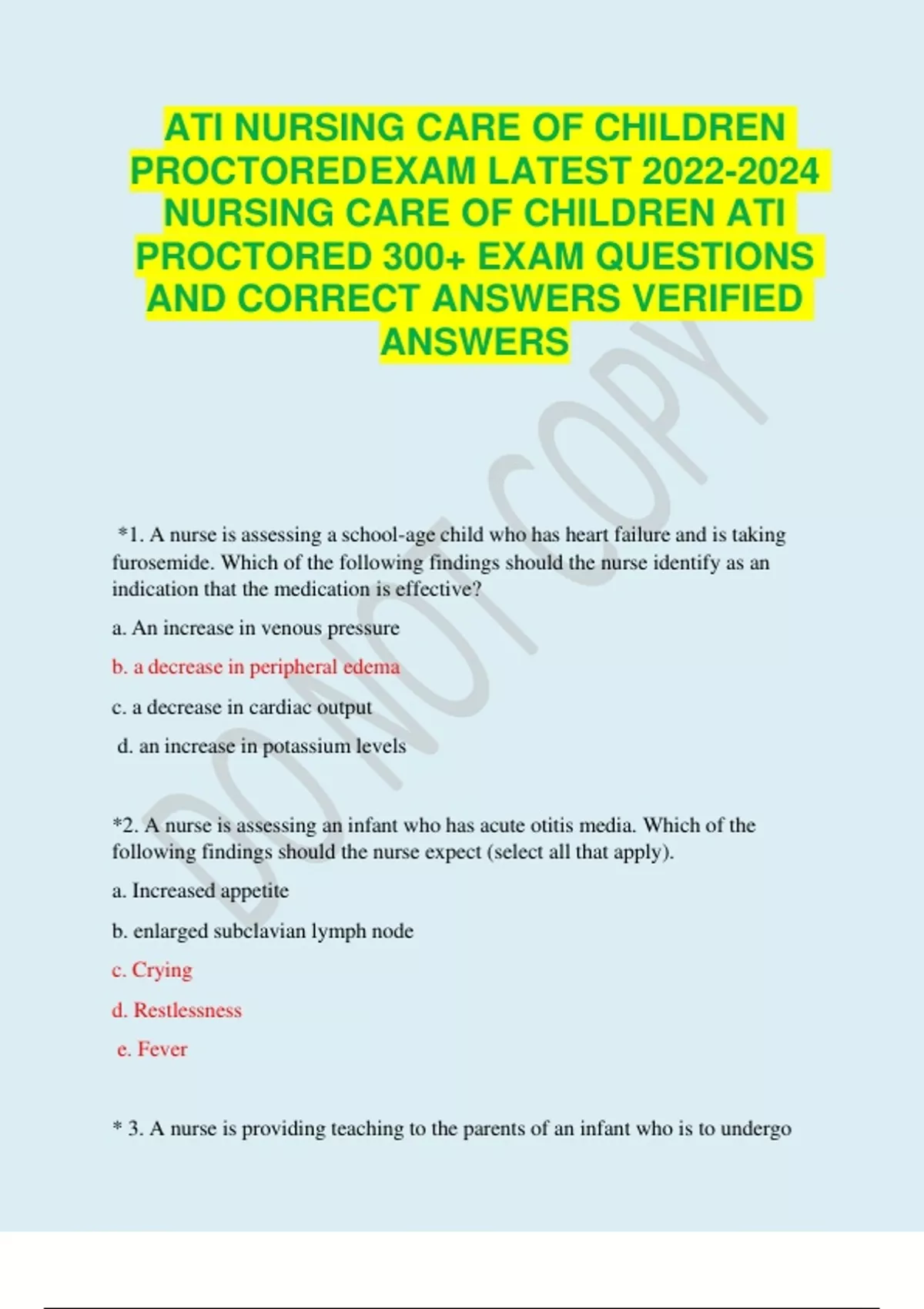 ATI NURSING CARE OF CHILDREN PROCTOREDEXAM LATEST 2022-2024 NURSING CARE OF CHILDREN ATI PROCTORED 300+ EXAM QUESTIONS AND CORRECT ANSWERS VERIFIED ANSWERS

DO NOT COPY

*1. A nurse is assessing a school-age child who has heart failure and is taking furosemide. Which of the following findings should the nurse identify as an indication that the medication is effective?

a. An increase in venous pressure

b. a decrease in peripheral edema

c. a decrease in cardiac output

d. an increase in potassium levels

*2. A nurse is assessing an infant who has acute otitis media. Which of the following findings should the nurse expect (select all that apply).

a. Increased appetite

b. enlarged subclavian lymph node

c. Crying

d. Restlessness

e. Fever

* 3. A nurse is providing teaching to the parents of an infant who is to undergo